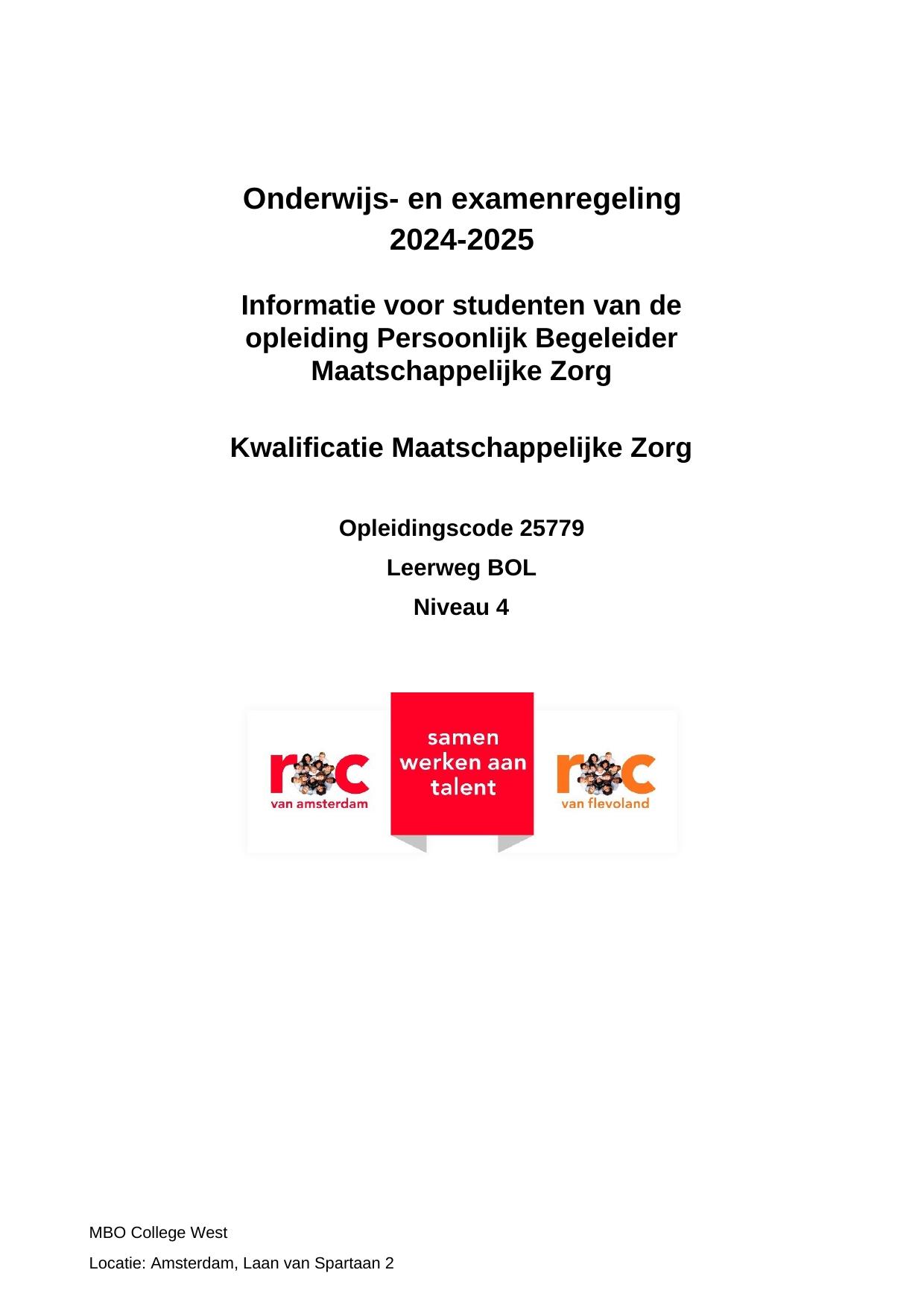 Onderwijs- en examenregeling
2024-2025

Informatie voor studenten van de opleiding Persoonlijk Begeleider Maatschappelijke Zorg

Kwalificatie Maatschappelijke Zorg

Opleidingscode 25779

Leerweg BOL

Niveau 4

roc
van amsterdam

samen werken aan talent

roc
van flevoland

MBO College West

Locatie: Amsterdam, Laan van Spartaan 2